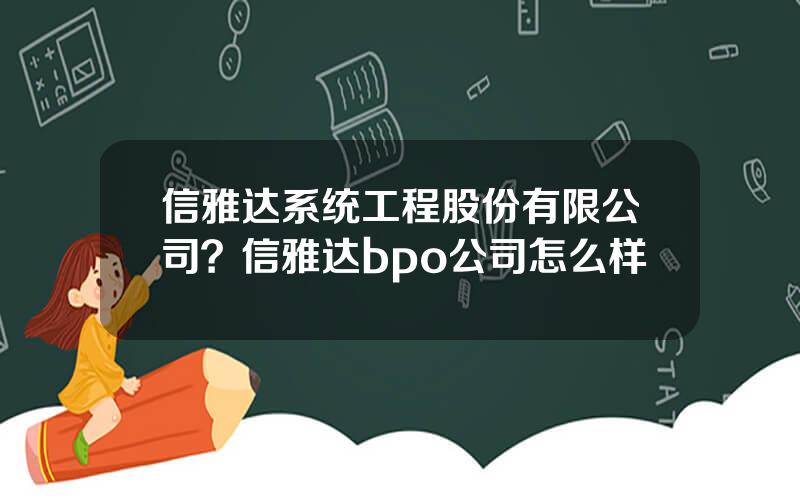 信雅达系统工程股份有限公司？信雅达bpo公司怎么样

STAT